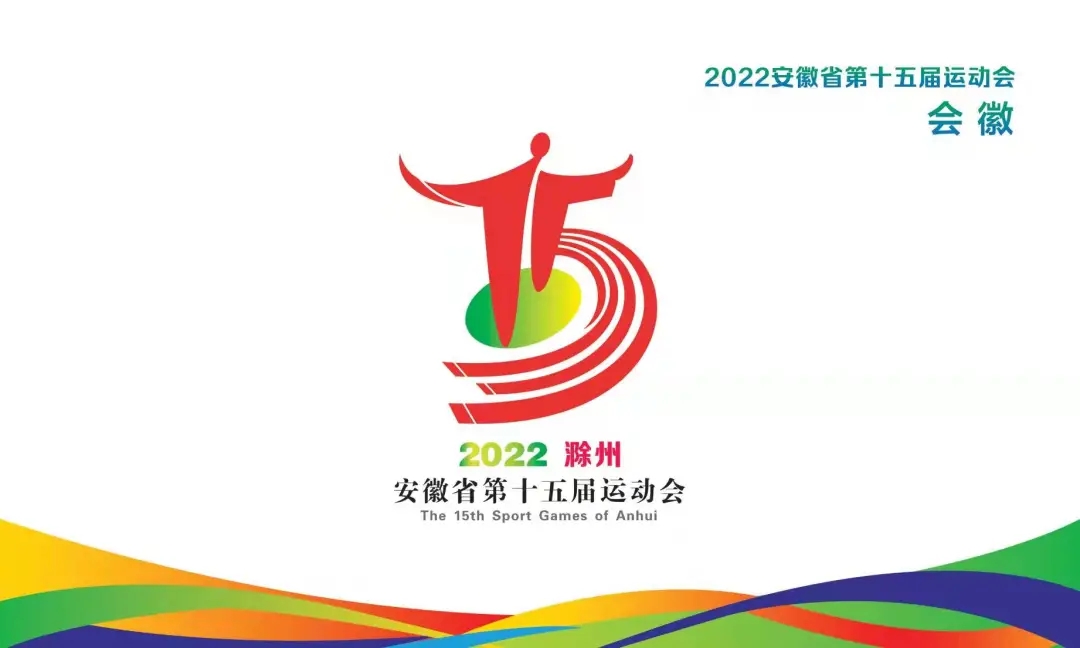 2022安徽省第十五届运动会
会徽

2022 滁州
安徽省第十五届运动会
The 15th Sport Games of Anhui